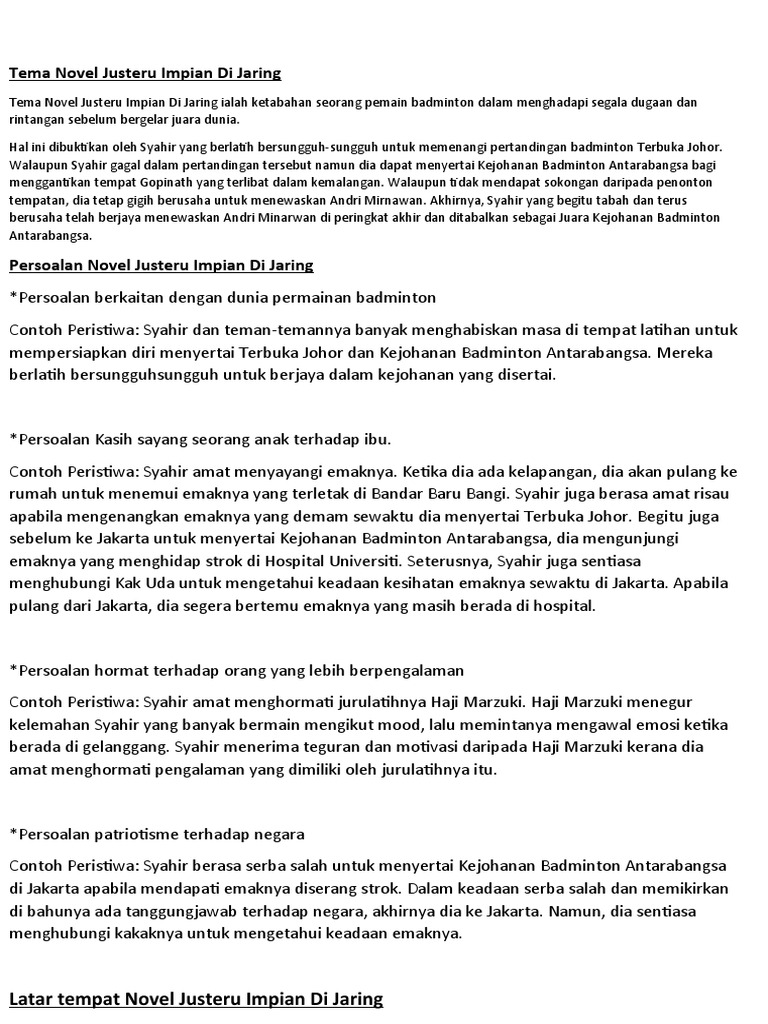 Tema Novel Justeru Impian Di Jaring

Tema Novel Justeru Impian Di Jaring ialah ketabahan seorang pemain badminton dalam menghadapi segala dugaan dan rintangan sebelum bergelar juara dunia.

Hal ini dibuktikan oleh Syahir yang berlatih bersungguh-sungguh untuk memenangi pertandingan badminton Terbuka Johor. Walaupun Syahir gagal dalam pertandingan tersebut namun dia dapat menyertai Kejohanan Badminton Antarabangsa bagi menggantikan tempat Gopinath yang terlibat dalam kemalangan. Walaupun tidak mendapat sokongan daripada penonton tempatan, dia tetap gigih berusaha untuk menewaskan Andri Mirnawan. Akhirnya, Syahir yang begitu tabah dan terus berusaha telah berjaya menewaskan Andri Minarwan di peringkat akhir dan ditabalkan sebagai Juara Kejohanan Badminton Antarabangsa.

Persoalan Novel Justeru Impian Di Jaring

*Persoalan berkaitan dengan dunia permainan badminton

Contoh Peristiwa: Syahir dan teman-temannya banyak menghabiskan masa di tempat latihan untuk mempersiapkan diri menyertai Terbuka Johor dan Kejohanan Badminton Antarabangsa. Mereka berlatih bersungguhsungguh untuk berjaya dalam kejohanan yang disertai.

*Persoalan Kasih sayang seorang anak terhadap ibu.

Contoh Peristiwa: Syahir amat menyayangi emaknya. Ketika dia ada kelapangan, dia akan pulang ke rumah untuk menemui emaknya yang terletak di Bandar Baru Bangi. Syahir juga berasa amat risau apabila mengenangkan emaknya yang demam sewaktu dia menyertai Terbuka Johor. Begitu juga sebelum ke Jakarta untuk menyertai Kejohanan Badminton Antarabangsa, dia mengunjungi emaknya yang menghidap strok di Hospital Universiti. Seterusnya, Syahir juga sentiasa menghubungi Kak Uda untuk mengetahui keadaan kesihatan emaknya sewaktu di Jakarta. Apabila pulang dari Jakarta, dia segera bertemu emaknya yang masih berada di hospital.

*Persoalan hormat terhadap orang yang lebih berpengalaman

Contoh Peristiwa: Syahir amat menghormati jurulatihnya Haji Marzuki. Haji Marzuki menegur kelemahan Syahir yang banyak bermain mengikut mood, lalu memintanya mengawal emosi ketika berada di gelanggang. Syahir menerima teguran dan motivasi daripada Haji Marzuki kerana dia amat menghormati pengalaman yang dimiliki oleh jurulatihnya itu.

*Persoalan patriotisme terhadap negara

Contoh Peristiwa: Syahir berasa serba salah untuk menyertai Kejohanan Badminton Antarabangsa di Jakarta apabila mendapati emaknya diserang strok. Dalam keadaan serba salah dan memikirkan di bahunya ada tanggungjawab terhadap negara, akhirnya dia ke Jakarta. Namun, dia sentiasa menghubungi kakaknya untuk mengetahui keadaan emaknya.

Latar tempat Novel Justeru Impian Di Jaring